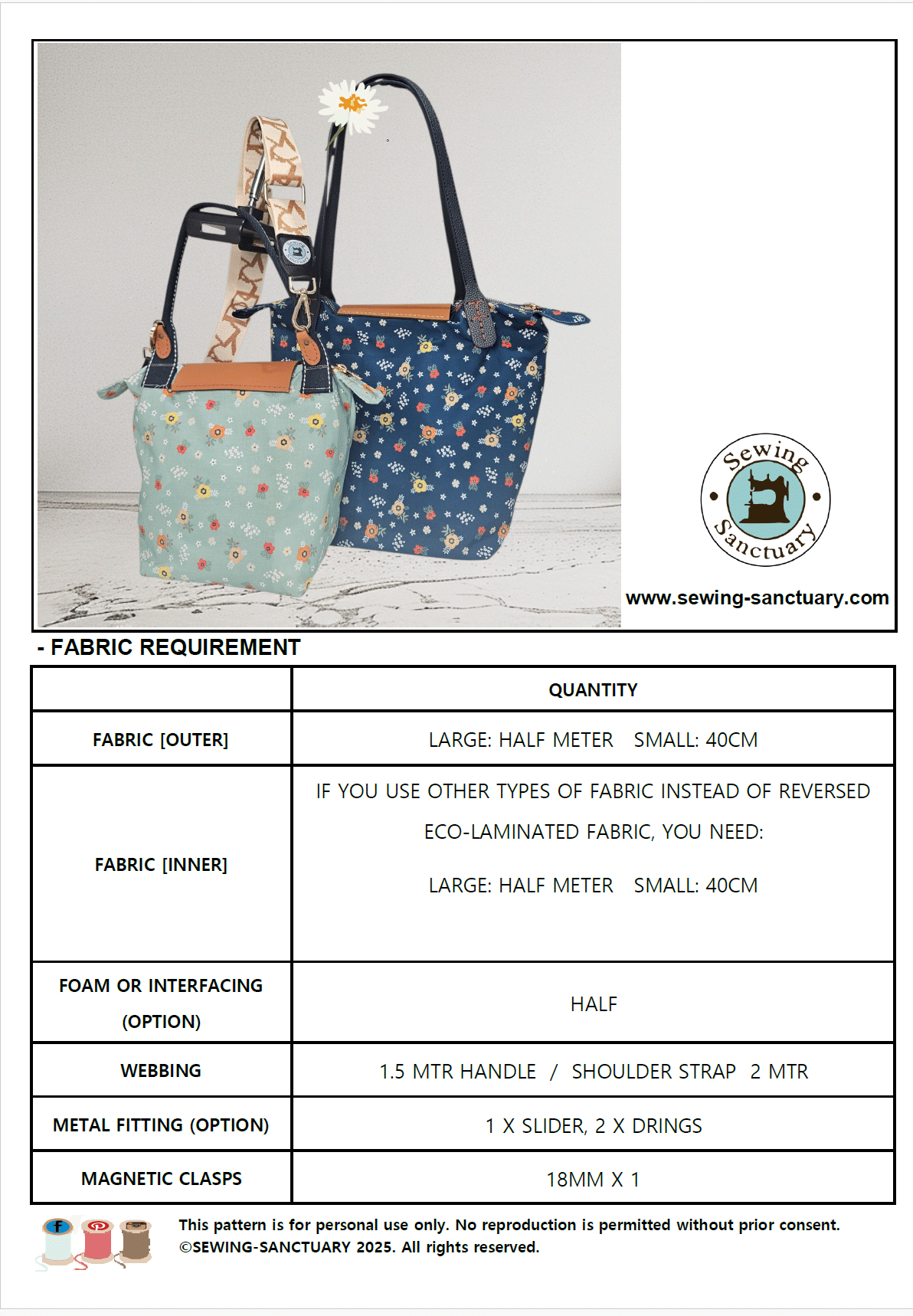 Sewing Sanctuary

www.sewing-sanctuary.com

- FABRIC REQUIREMENT

| | QUANTITY |
|---|---|
| FABRIC [OUTER] | LARGE: HALF METER SMALL: 40CM |
| FABRIC [INNER] | IF YOU USE OTHER TYPES OF FABRIC INSTEAD OF REVERSED ECO-LAMINATED FABRIC, YOU NEED: LARGE: HALF METER SMALL: 40CM |
| FOAM OR INTERFACING (OPTION) | HALF |
| WEBBING | 1.5 MTR HANDLE / SHOULDER STRAP 2 MTR |
| METAL FITTING (OPTION) | 1 X SLIDER, 2 X DRINGS |
| MAGNETIC CLASPS | 18MM X 1 |

This pattern is for personal use only. No reproduction is permitted without prior consent.
©SEWING-SANCTUARY 2025. All rights reserved.